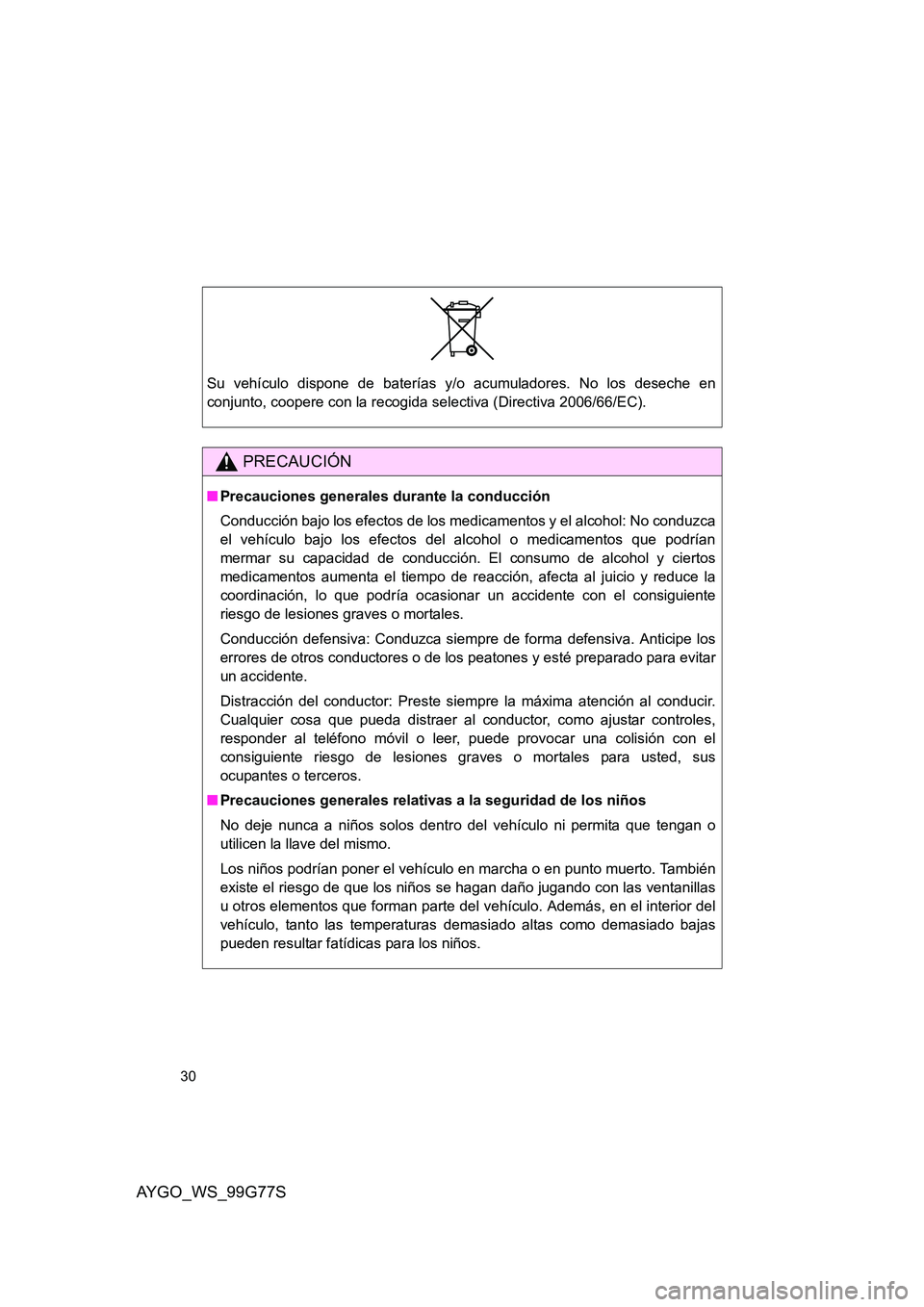 Su vehículo dispone de baterías y/o acumuladores. No los deseche en conjunto, coopere con la recogida selectiva (Directiva 2006/66/EC).

PRECAUCIÓN

■ Precauciones generales durante la conducción

Conducción bajo los efectos de los medicamentos y el alcohol: No conduzca el vehículo bajo los efectos del alcohol o medicamentos que podrían mermar su capacidad de conducción. El consumo de alcohol y ciertos medicamentos aumenta el tiempo de reacción, afecta al juicio y reduce la coordinación, lo que podría ocasionar un accidente con el consiguiente riesgo de lesiones graves o mortales.

Conducción defensiva: Conduzca siempre de forma defensiva. Anticipe los errores de otros conductores o de los peatones y esté preparado para evitar un accidente.

Distracción del conductor: Preste siempre la máxima atención al conducir. Cualquier cosa que pueda distraer al conductor, como ajustar controles, responder al teléfono móvil o leer, puede provocar una colisión con el consiguiente riesgo de lesiones graves o mortales para usted, sus ocupantes o terceros.

■ Precauciones generales relativas a la seguridad de los niños

No deje nunca a niños solos dentro del vehículo ni permita que tengan o utilicen la llave del mismo.

Los niños podrían poner el vehículo en marcha o en punto muerto. También existe el riesgo de que los niños se hagan daño jugando con las ventanillas u otros elementos que forman parte del vehículo. Además, en el interior del vehículo, tanto las temperaturas demasiado altas como demasiado bajas pueden resultar fatídicas para los niños.

30

AYGO_WS_99G77S

carmanualsonline.info